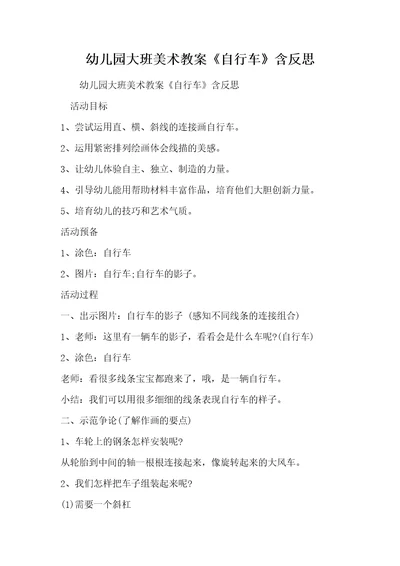 幼儿园大班美术教案《自行车》含反思

幼儿园大班美术教案《自行车》含反思

活动目标

1、尝试运用直、横、斜线的连接画自行车。

2、运用紧密排列绘画体会线描的美感。

3、让幼儿体验自主、独立、制造的力量。

4、引导幼儿能用帮助材料丰富作品，培育他们大胆创新力量。

5、培育幼儿的技巧和艺术气质。

活动预备

1、涂色：自行车

2、图片：自行车;自行车的影子。

活动过程

一、出示图片：自行车的影子（感知不同线条的连接组合）

1、老师：这里有一辆车的影子，看看会是什么车呢?(自行车)

2、涂色：自行车

老师：看很多线条宝宝都跑来了，哦，是一辆自行车。

小结：我们可以用很多细细的线条表现自行车的样子。

二、示范争论(了解作画的要点)

1、车轮上的钢条怎样安装呢?

从轮胎到中间的轴一根根连接起来，像旋转起来的大风车。

2、我们怎样把车子组装起来呢?

(1)需要一个斜杠